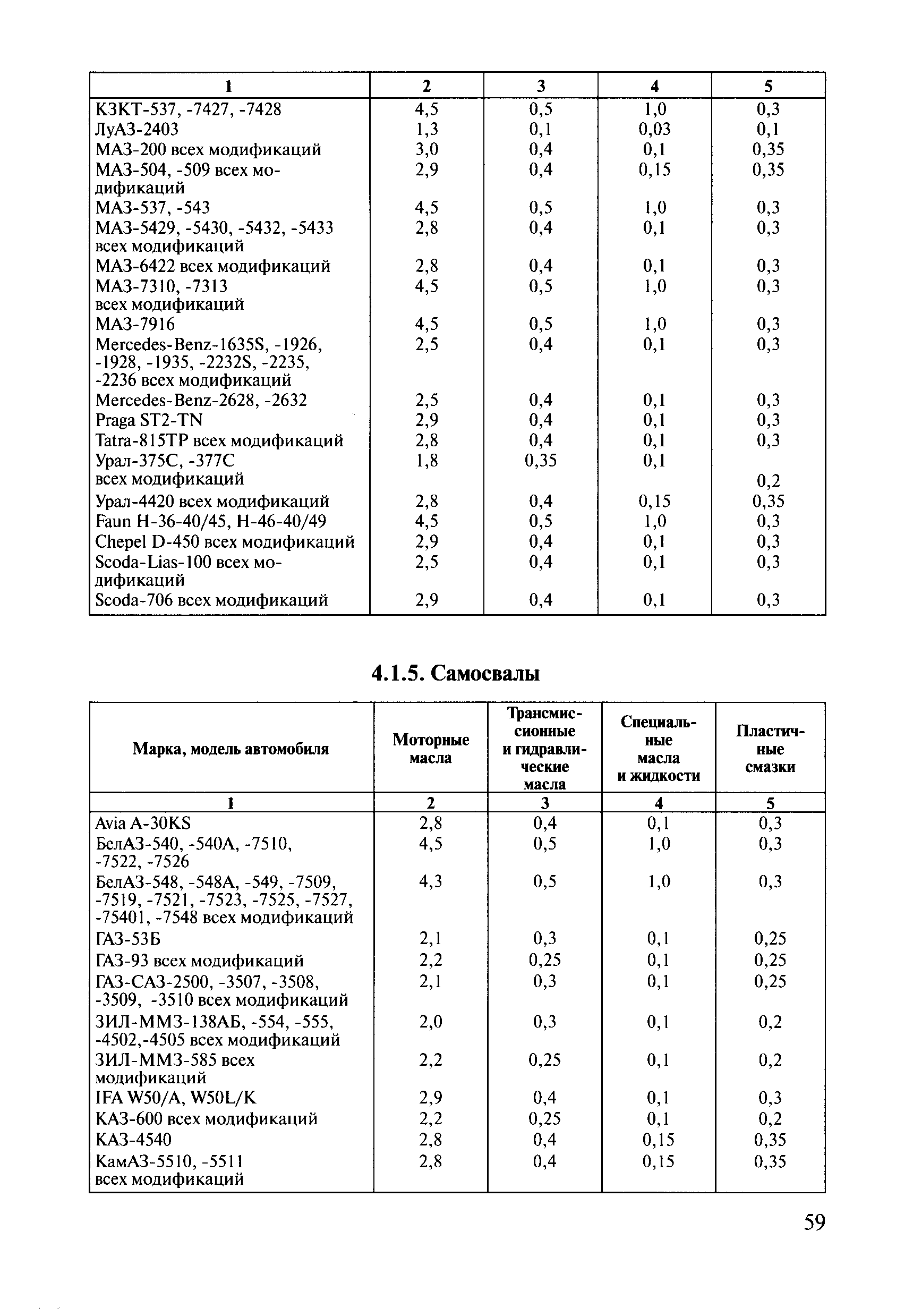 | 1 | 2 | 3 | 4 | 5 |
|---|---|---|---|---|
| КЗКТ-537, -7427, -7428 | 4,5 | 0,5 | 1,0 | 0,3 |
| ЛуАЗ-2403 | 1,3 | 0,1 | 0,03 | 0,1 |
| МАЗ-200 всех модификаций | 3,0 | 0,4 | 0,1 | 0,35 |
| МАЗ-504, -509 всех модификаций | 2,9 | 0,4 | 0,15 | 0,35 |
| МАЗ-537, -543 | 4,5 | 0,5 | 1,0 | 0,3 |
| МАЗ-5429, -5430, -5432, -5433 всех модификаций | 2,8 | 0,4 | 0,1 | 0,3 |
| МАЗ-6422 всех модификаций | 2,8 | 0,4 | 0,1 | 0,3 |
| МАЗ-7310, -7313 всех модификаций | 4,5 | 0,5 | 1,0 | 0,3 |
| МАЗ-7916 | 4,5 | 0,5 | 1,0 | 0,3 |
| Mercedes-Benz-1635S, -1926, -1928, -1935, -2232S, -2235, -2236 всех модификаций | 2,5 | 0,4 | 0,1 | 0,3 |
| Mercedes-Benz-2628, -2632 | 2,5 | 0,4 | 0,1 | 0,3 |
| Praga ST2-TN | 2,9 | 0,4 | 0,1 | 0,3 |
| Tatra-815TP всех модификаций | 2,8 | 0,4 | 0,1 | 0,3 |
| Урал-375С, -377С всех модификаций | 1,8 | 0,35 | 0,1 | 0,2 |
| Урал-4420 всех модификаций | 2,8 | 0,4 | 0,15 | 0,35 |
| Faun H-36-40/45, H-46-40/49 | 4,5 | 0,5 | 1,0 | 0,3 |
| Chepel D-450 всех модификаций | 2,9 | 0,4 | 0,1 | 0,3 |
| Scoda-Lias-100 всех модификаций | 2,5 | 0,4 | 0,1 | 0,3 |
| Scoda-706 всех модификаций | 2,9 | 0,4 | 0,1 | 0,3 |

4.1.5. Самосвалы

| Марка, модель автомобиля | Моторные масла | Трансмиссионные и гидравлические масла | Специальные масла и жидкости | Пластичные смазки |
|---|---|---|---|---|
| 1 | 2 | 3 | 4 | 5 |
| Avia A-30KS | 2,8 | 0,4 | 0,1 | 0,3 |
| БелАЗ-540, -540А, -7510, -7522, -7526 | 4,5 | 0,5 | 1,0 | 0,3 |
| БелАЗ-548, -548А, -549, -7509, -7519, -7521, -7523, -7525, -7527, -75401, -7548 всех модификаций | 4,3 | 0,5 | 1,0 | 0,3 |
| ГАЗ-53Б | 2,1 | 0,3 | 0,1 | 0,25 |
| ГАЗ-93 всех модификаций | 2,2 | 0,25 | 0,1 | 0,25 |
| ГАЗ-САЗ-2500, -3507, -3508, -3509, -3510 всех модификаций | 2,1 | 0,3 | 0,1 | 0,25 |
| ЗИЛ-ММЗ-138АБ, -554, -555, -4502,-4505 всех модификаций | 2,0 | 0,3 | 0,1 | 0,2 |
| ЗИЛ-ММЗ-585 всех модификаций | 2,2 | 0,25 | 0,1 | 0,2 |
| IFA W50/A, W50L/K | 2,9 | 0,4 | 0,1 | 0,3 |
| КАЗ-600 всех модификаций | 2,2 | 0,25 | 0,1 | 0,2 |
| КАЗ-4540 | 2,8 | 0,4 | 0,15 | 0,35 |
| КамАЗ-5510, -5511 всех модификаций | 2,8 | 0,4 | 0,15 | 0,35 |

59